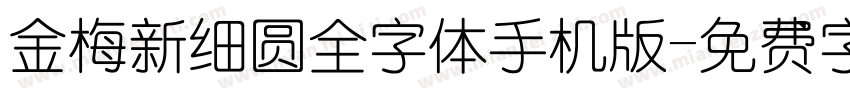 金梅新细圆全字体手机版-免费字